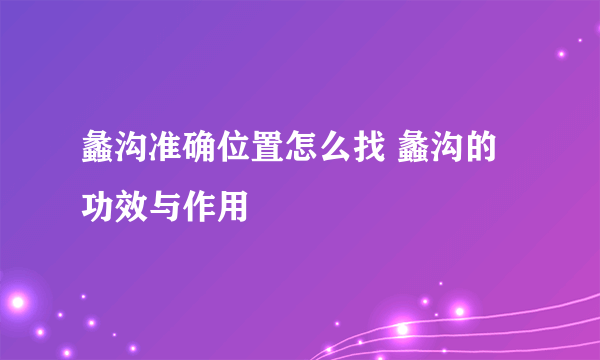 蠡沟准确位置怎么找 蠡沟的功效与作用